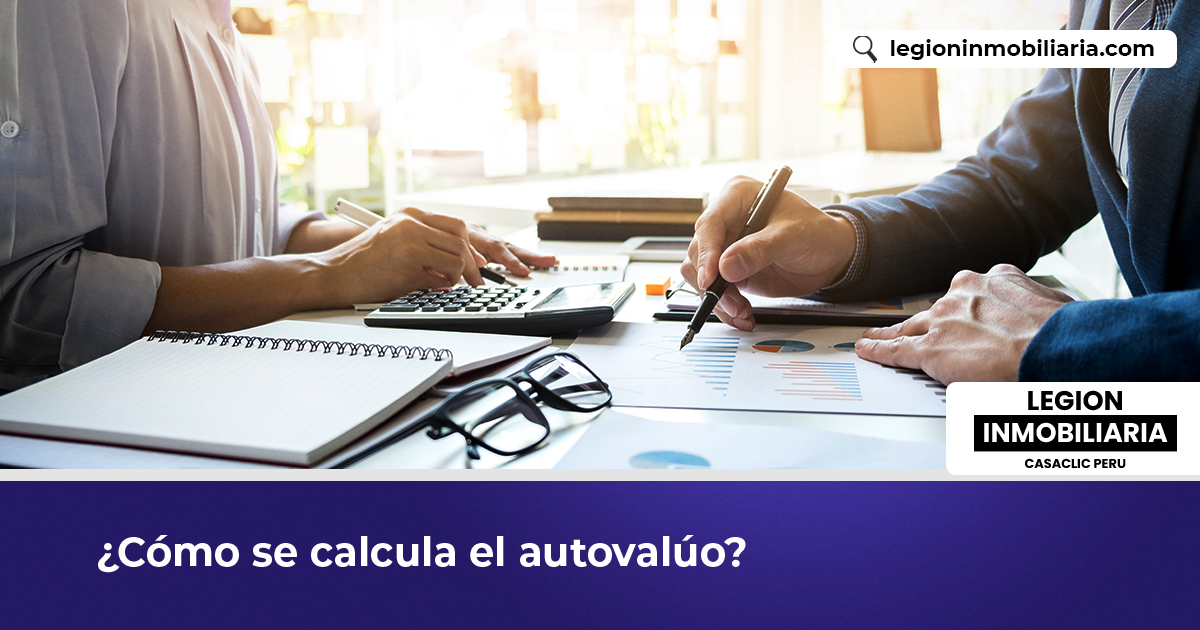 legioninmobiliaria.com

LEGION
INMOBILIARIA
CASACLIC PERU

¿Cómo se calcula el autovalúo?